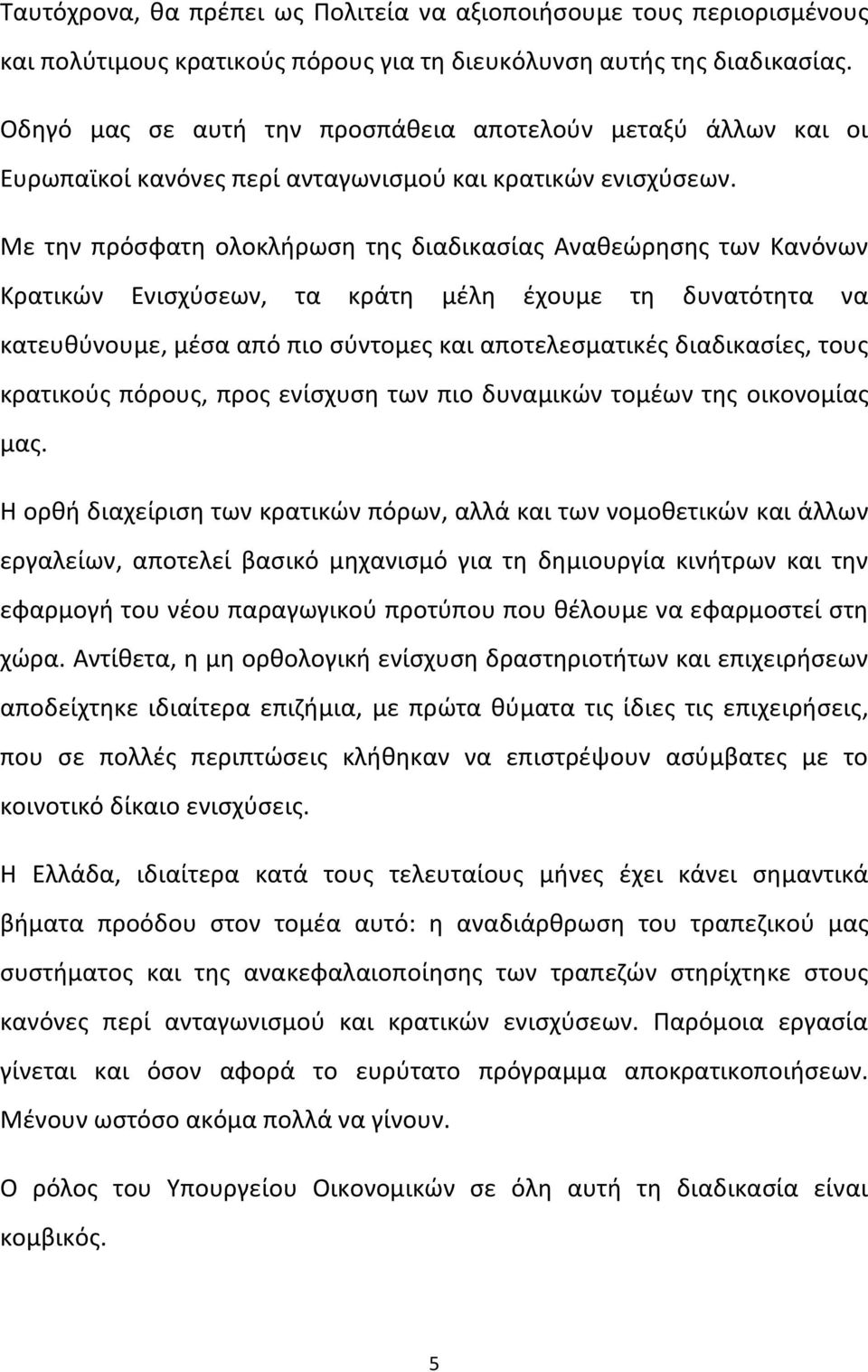 Ταυτόχρονα, θα πρέπει ως Πολιτεία να αξιοποιήσουμε τους περιορισμένους και πολύτιμους κρατικούς πόρους για τη διευκόλυνση αυτής της διαδικασίας.

Οδηγό μας σε αυτή την προσπάθεια αποτελούν μεταξύ άλλων και οι Ευρωπαϊκοί κανόνες περί ανταγωνισμού και κρατικών ενισχύσεων.

Με την πρόσφατη ολοκλήρωση της διαδικασίας Αναθεώρησης των Κανόνων Κρατικών Ενισχύσεων, τα κράτη μέλη έχουμε τη δυνατότητα να κατευθύνουμε, μέσα από πιο σύντομες και αποτελεσματικές διαδικασίες, τους κρατικούς πόρους, προς ενίσχυση των πιο δυναμικών τομέων της οικονομίας μας.

Η ορθή διαχείριση των κρατικών πόρων, αλλά και των νομοθετικών και άλλων εργαλείων, αποτελεί βασικό μηχανισμό για τη δημιουργία κινήτρων και την εφαρμογή του νέου παραγωγικού προτύπου που θέλουμε να εφαρμοστεί στη χώρα. Αντίθετα, η μη ορθολογική ενίσχυση δραστηριοτήτων και επιχειρήσεων αποδείχτηκε ιδιαίτερα επιζήμια, με πρώτα θύματα τις ίδιες τις επιχειρήσεις, που σε πολλές περιπτώσεις κλήθηκαν να επιστρέψουν ασύμβατες με το κοινοτικό δίκαιο ενισχύσεις.

Η Ελλάδα, ιδιαίτερα κατά τους τελευταίους μήνες έχει κάνει σημαντικά βήματα προόδου στον τομέα αυτό: η αναδιάρθρωση του τραπεζικού μας συστήματος και της ανακεφαλαιοποίησης των τραπεζών στηρίχτηκε στους κανόνες περί ανταγωνισμού και κρατικών ενισχύσεων. Παρόμοια εργασία γίνεται και όσον αφορά το ευρύτατο πρόγραμμα αποκρατικοποιήσεων. Μένουν ωστόσο ακόμα πολλά να γίνουν.

Ο ρόλος του Υπουργείου Οικονομικών σε όλη αυτή τη διαδικασία είναι κομβικός.

5